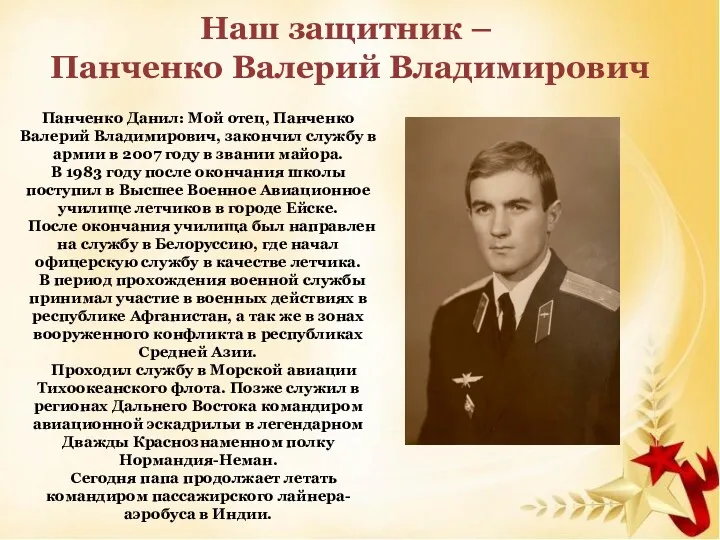 Наш защитник –
Панченко Валерий Владимирович

Панченко Данил: Мой отец, Панченко Валерий Владимирович, закончил службу в армии в 2007 году в звании майора.
В 1983 году после окончания школы поступил в Высшее Военное Авиационное училище летчиков в городе Ейске.
После окончания училища был направлен на службу в Белоруссию, где начал офицерскую службу в качестве летчика.
В период прохождения военной службы принимал участие в военных действиях в республике Афганистан, а так же в зонах вооруженного конфликта в республиках Средней Азии.
Проходил службу в Морской авиации Тихоокеанского флота. Позже служил в регионах Дальнего Востока командиром авиационной эскадрильи в легендарном Дважды Краснознаменном полку Нормандия-Неман.
Сегодня папа продолжает летать командиром пассажирского лайнера-аэробуса в Индии.